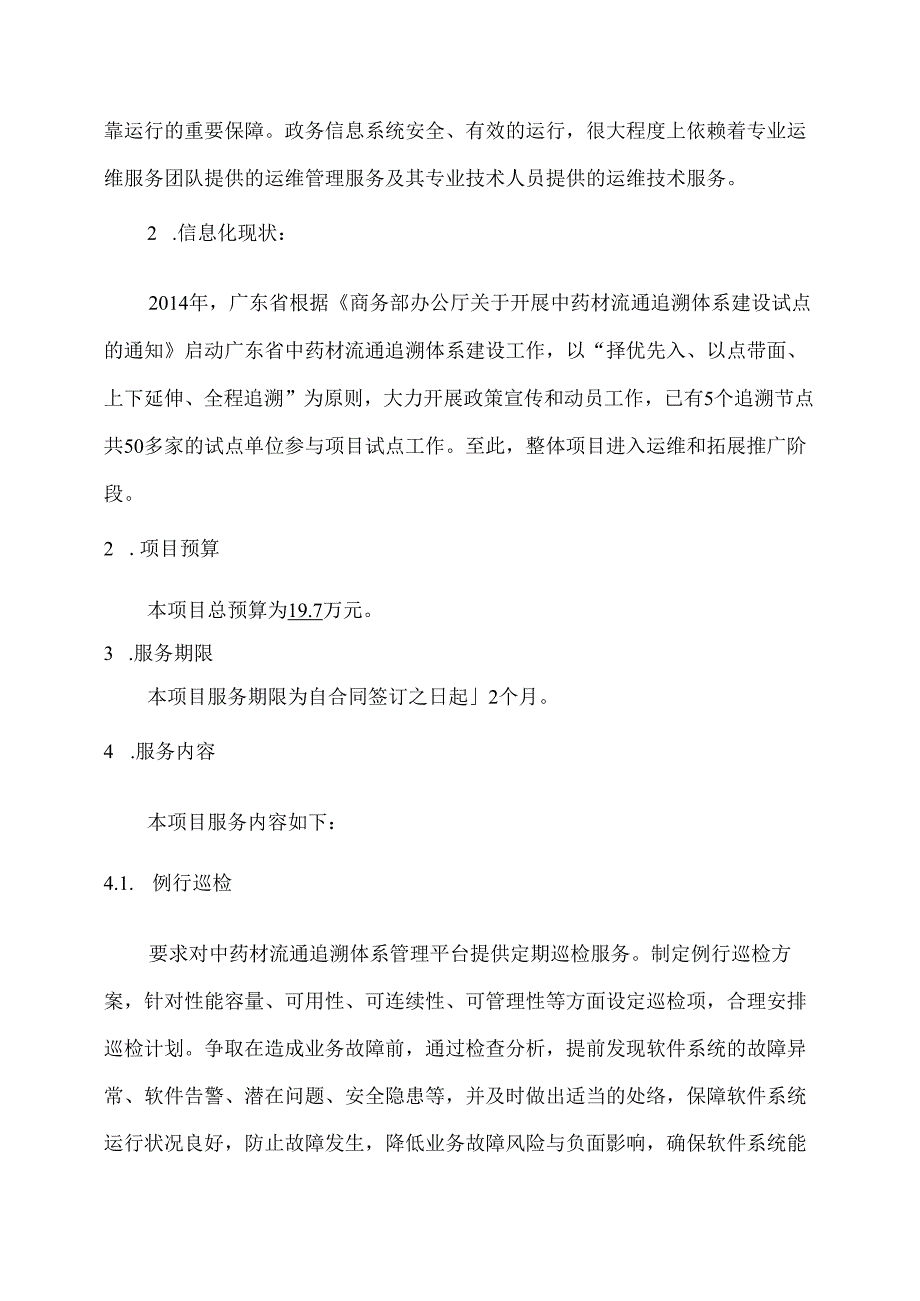 靠运行的重要保障。政务信息系统安全、有效的运行，很大程度上依赖着专业运维服务团队提供的运维管理服务及其专业技术人员提供的运维技术服务。

2 .信息化现状：

2014年，广东省根据《商务部办公厅关于开展中药材流通追溯体系建设试点的通知》启动广东省中药材流通追溯体系建设工作，以“择优先入、以点带面、上下延伸、全程追溯”为原则，大力开展政策宣传和动员工作，已有5个追溯节点共50多家的试点单位参与项目试点工作。至此，整体项目进入运维和拓展推广阶段。

2 . 项目预算

本项目总预算为19.7万元。

3 .服务期限

本项目服务期限为自合同签订之日起」2个月。

4 .服务内容

本项目服务内容如下：

4.1. 例行巡检

要求对中药材流通追溯体系管理平台提供定期巡检服务。制定例行巡检方案，针对性能容量、可用性、可连续性、可管理性等方面设定巡检项，合理安排巡检计划。争取在造成业务故障前，通过检查分析，提前发现软件系统的故障异常、软件告警、潜在问题、安全隐患等，并及时做出适当的处络，保障软件系统运行状况良好，防止故障发生，降低业务故障风险与负面影响，确保软件系统能